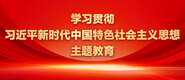 学习贯彻
习近平新时代中国特色社会主义思想
主题教育